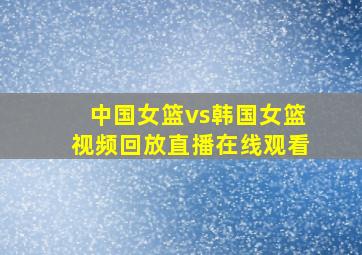 中国女篮vs韩国女篮
视频回放直播在线观看